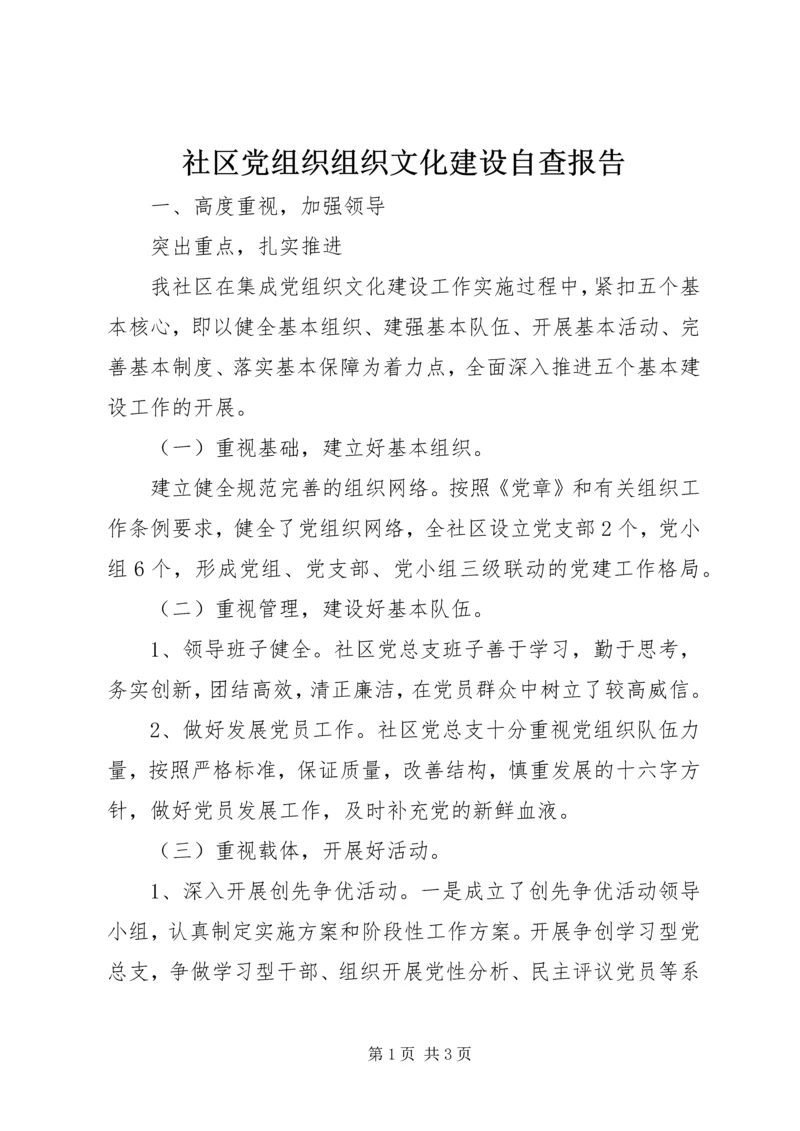 社区党组织组织文化建设自查报告

一、高度重视，加强领导

突出重点，扎实推进

我社区在集成党组织文化建设工作实施过程中，紧扣五个基本核心，即以健全基本组织、建强基本队伍、开展基本活动、完善基本制度、落实基本保障为着力点，全面深入推进五个基本建设工作的开展。

（一）重视基础，建立好基本组织。

建立健全规范完善的组织网络。按照《党章》和有关组织工作条例要求，健全了党组织网络，全社区设立党支部2个，党小组6个，形成党组、党支部、党小组三级联动的党建工作格局。

（二）重视管理，建设好基本队伍。

1、领导班子健全。社区党总支班子善于学习，勤于思考，务实创新，团结高效，清正廉洁，在党员群众中树立了较高威信。

2、做好发展党员工作。社区党总支十分重视党组织队伍力量，按照严格标准，保证质量，改善结构，慎重发展的十六字方针，做好党员发展工作，及时补充党的新鲜血液。

（三）重视载体，开展好活动。

1、深入开展创先争优活动。一是成立了创先争优活动领导小组，认真制定实施方案和阶段性工作方案。开展争创学习型党总支，争做学习型干部、组织开展党性分析、民主评议党员等系

第1页 共3页